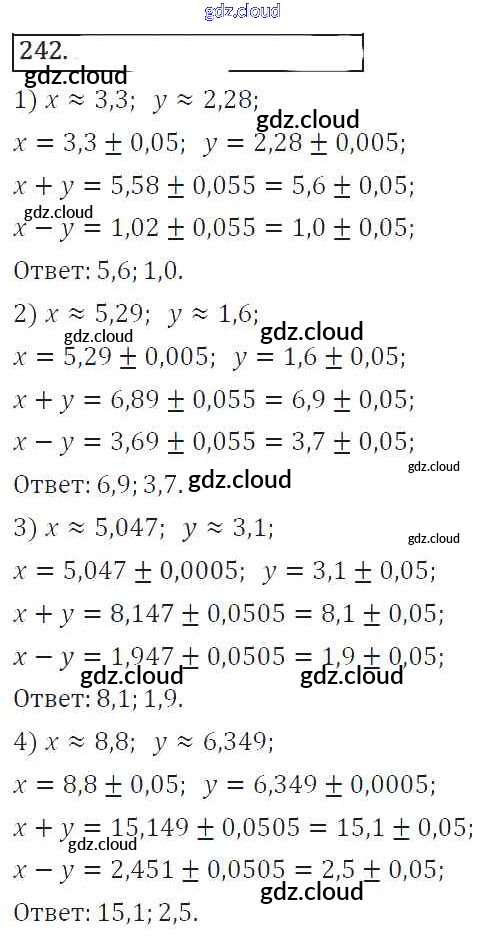 242.

1) $x \approx 3,3$; $y \approx 2,28$;

$x = 3,3 \pm 0,05$; $y = 2,28 \pm 0,005$;

$x + y = 5,58 \pm 0,055 = 5,6 \pm 0,05$;

$x - y = 1,02 \pm 0,055 = 1,0 \pm 0,05$;

Ответ: 5,6; 1,0.

2) $x \approx 5,29$; $y \approx 1,6$;

$x = 5,29 \pm 0,005$; $y = 1,6 \pm 0,05$;

$x + y = 6,89 \pm 0,055 = 6,9 \pm 0,05$;

$x - y = 3,69 \pm 0,055 = 3,7 \pm 0,05$;

Ответ: 6,9; 3,7.

3) $x \approx 5,047$; $y \approx 3,1$;

$x = 5,047 \pm 0,0005$; $y = 3,1 \pm 0,05$;

$x + y = 8,147 \pm 0,0505 = 8,1 \pm 0,05$;

$x - y = 1,947 \pm 0,0505 = 1,9 \pm 0,05$;

Ответ: 8,1; 1,9.

4) $x \approx 8,8$; $y \approx 6,349$;

$x = 8,8 \pm 0,05$; $y = 6,349 \pm 0,0005$;

$x + y = 15,149 \pm 0,0505 = 15,1 \pm 0,05$;

$x - y = 2,451 \pm 0,0505 = 2,5 \pm 0,05$;

Ответ: 15,1; 2,5.

gdz.cloud